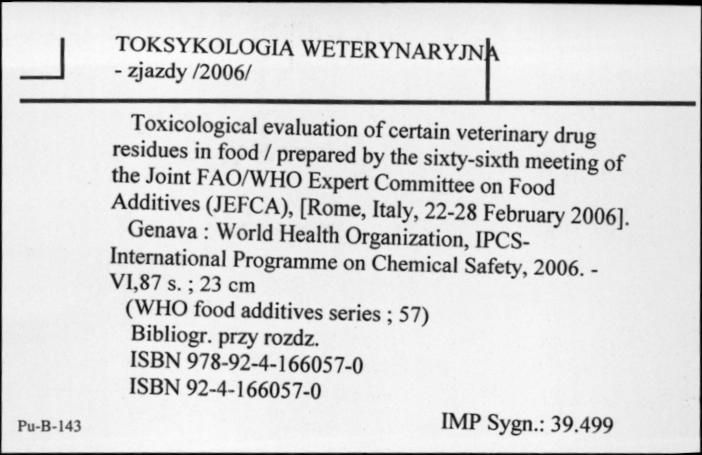 TOKSYKOLOGIA WETERYNARYJNA
- zjazdy /2006/

Toxicological evaluation of certain veterinary drug residues in food / prepared by the sixty-sixth meeting of the Joint FAO/WHO Expert Committee on Food Additives (JEFCA), [Rome, Italy, 22-28 February 2006].
Genava : World Health Organization, IPCS-International Programme on Chemical Safety, 2006. - VI,87 s. ; 23 cm
(WHO food additives series ; 57)
Bibliogr. przy rozdz.
ISBN 978-92-4-166057-0
ISBN 92-4-166057-0

Pu-B-143

IMP Sygn.: 39.499